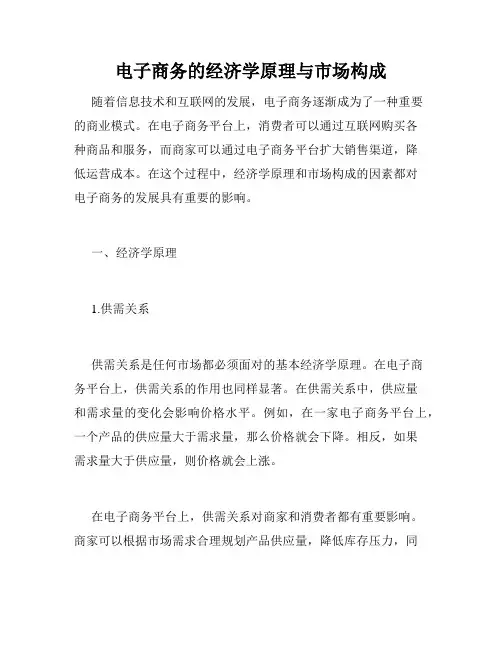 电子商务的经济学原理与市场构成

随着信息技术和互联网的发展，电子商务逐渐成为了一种重要的商业模式。在电子商务平台上，消费者可以通过互联网购买各种商品和服务，而商家可以通过电子商务平台扩大销售渠道，降低运营成本。在这个过程中，经济学原理和市场构成的因素都对电子商务的发展具有重要的影响。

一、经济学原理

1.供需关系

供需关系是任何市场都必须面对的基本经济学原理。在电子商务平台上，供需关系的作用也同样显著。在供需关系中，供应量和需求量的变化会影响价格水平。例如，在一家电子商务平台上，一个产品的供应量大于需求量，那么价格就会下降。相反，如果需求量大于供应量，则价格就会上涨。

在电子商务平台上，供需关系对商家和消费者都有重要影响。商家可以根据市场需求合理规划产品供应量，降低库存压力，同